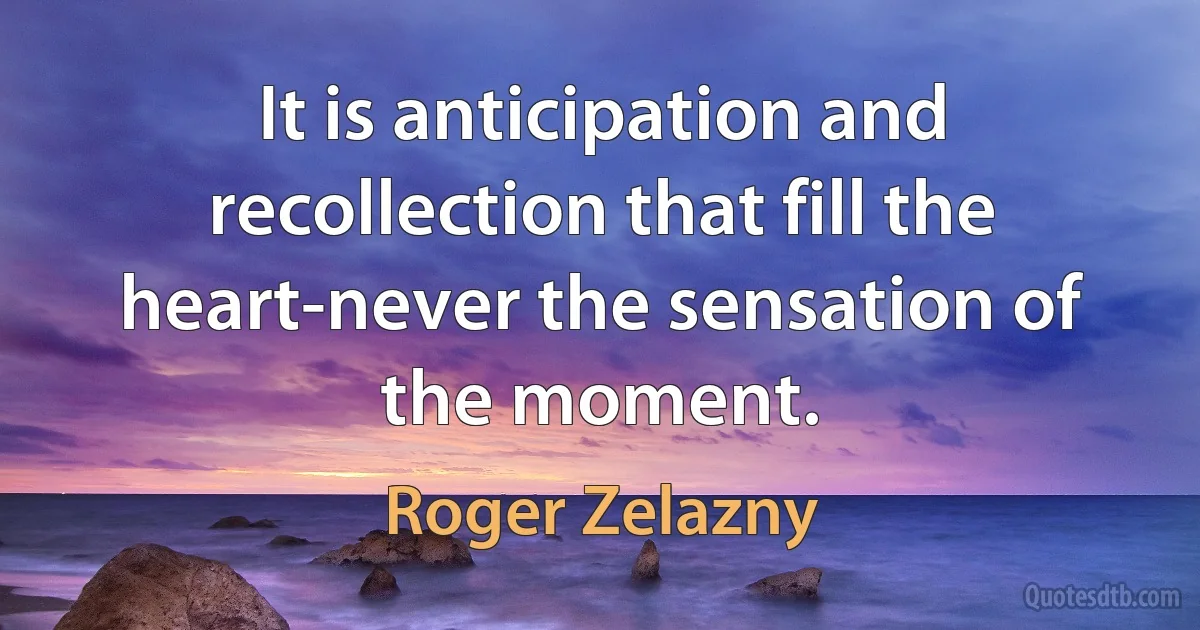 It is anticipation and recollection that fill the heart-never the sensation of the moment.

Roger Zelazny

Quotesdtb.com